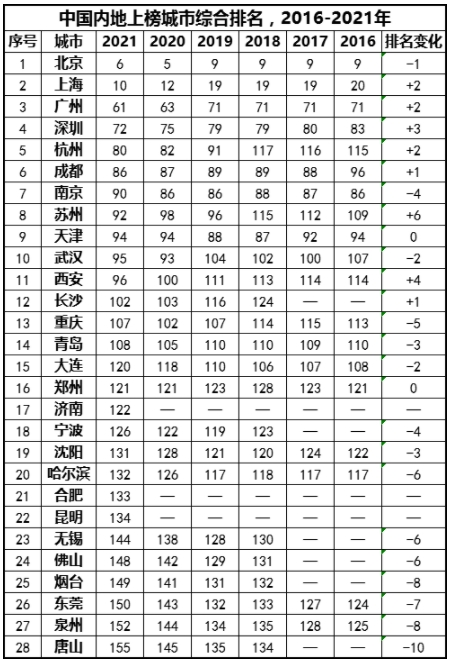 中国内地上榜城市综合排名，2016-2021年

| 序号 | 城市 | 2021 | 2020 | 2019 | 2018 | 2017 | 2016 | 排名变化 |
|---|---|---|---|---|---|---|---|---|
| 1 | 北京 | 6 | 5 | 9 | 9 | 9 | 9 | −1 |
| 2 | 上海 | 10 | 12 | 19 | 19 | 19 | 20 | +2 |
| 3 | 广州 | 61 | 63 | 71 | 71 | 71 | 71 | +2 |
| 4 | 深圳 | 72 | 75 | 79 | 79 | 80 | 83 | +3 |
| 5 | 杭州 | 80 | 82 | 91 | 117 | 116 | 115 | +2 |
| 6 | 成都 | 86 | 87 | 89 | 89 | 88 | 96 | +1 |
| 7 | 南京 | 90 | 86 | 86 | 88 | 87 | 86 | −4 |
| 8 | 苏州 | 92 | 98 | 96 | 115 | 112 | 109 | +6 |
| 9 | 天津 | 94 | 94 | 88 | 87 | 92 | 94 | 0 |
| 10 | 武汉 | 95 | 93 | 104 | 102 | 100 | 107 | −2 |
| 11 | 西安 | 96 | 100 | 111 | 113 | 114 | 114 | +4 |
| 12 | 长沙 | 102 | 103 | 116 | 124 | — | — | +1 |
| 13 | 重庆 | 107 | 102 | 107 | 114 | 115 | 113 | −5 |
| 14 | 青岛 | 108 | 105 | 110 | 110 | 109 | 110 | −3 |
| 15 | 大连 | 120 | 118 | 110 | 106 | 107 | 108 | −2 |
| 16 | 郑州 | 121 | 121 | 123 | 128 | 123 | 121 | 0 |
| 17 | 济南 | 122 | — | — | — | — | — | — |
| 18 | 宁波 | 126 | 122 | 119 | 123 | — | — | −4 |
| 19 | 沈阳 | 131 | 128 | 121 | 120 | 124 | 122 | −3 |
| 20 | 哈尔滨 | 132 | 126 | 117 | 118 | 117 | 117 | −6 |
| 21 | 合肥 | 133 | — | — | — | — | — | — |
| 22 | 昆明 | 134 | — | — | — | — | — | — |
| 23 | 无锡 | 144 | 138 | 128 | 130 | — | — | −6 |
| 24 | 佛山 | 148 | 142 | 129 | 131 | — | — | −6 |
| 25 | 烟台 | 149 | 141 | 131 | 132 | — | — | −8 |
| 26 | 东莞 | 150 | 143 | 132 | 133 | 127 | 124 | −7 |
| 27 | 泉州 | 152 | 144 | 134 | 135 | 128 | 125 | −8 |
| 28 | 唐山 | 155 | 145 | 135 | 134 | — | — | −10 |